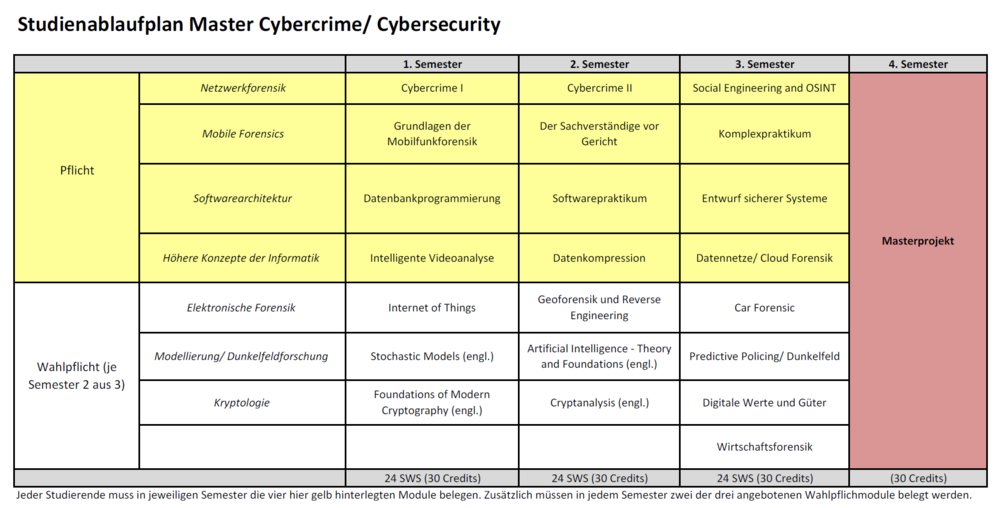 Studienablaufplan Master Cybercrime/ Cybersecurity

| | | 1. Semester | 2. Semester | 3. Semester | 4. Semester |
|---|---|---|---|---|---|
| Pflicht | Netzwerkforensik | Cybercrime I | Cybercrime II | Social Engineering and OSINT | Masterprojekt |
| | Mobile Forensics | Grundlagen der Mobilfunkforensik | Der Sachverständige vor Gericht | Komplexpraktikum | |
| | Softwarearchitektur | Datenbankprogrammierung | Softwarepraktikum | Entwurf sicherer Systeme | |
| | Höhere Konzepte der Informatik | Intelligente Videoanalyse | Datenkompression | Datennetze/ Cloud Forensik | |
| Wahlpflicht (je Semester 2 aus 3) | Elektronische Forensik | Internet of Things | Geoforensik und Reverse Engineering | Car Forensic | |
| | Modellierung/ Dunkelfeldforschung | Stochastic Models (engl.) | Artificial Intelligence - Theory and Foundations (engl.) | Predictive Policing/ Dunkelfeld | |
| | Kryptologie | Foundations of Modern Cryptography (engl.) | Cryptanalysis (engl.) | Digitale Werte und Güter | |
| | | | | Wirtschaftsforensik | |
| | | 24 SWS (30 Credits) | 24 SWS (30 Credits) | 24 SWS (30 Credits) | (30 Credits) |

Jeder Studierende muss in jeweiligen Semester die vier hier gelb hinterlegten Module belegen. Zusätzlich müssen in jedem Semester zwei der drei angebotenen Wahlpflichmodule belegt werden.